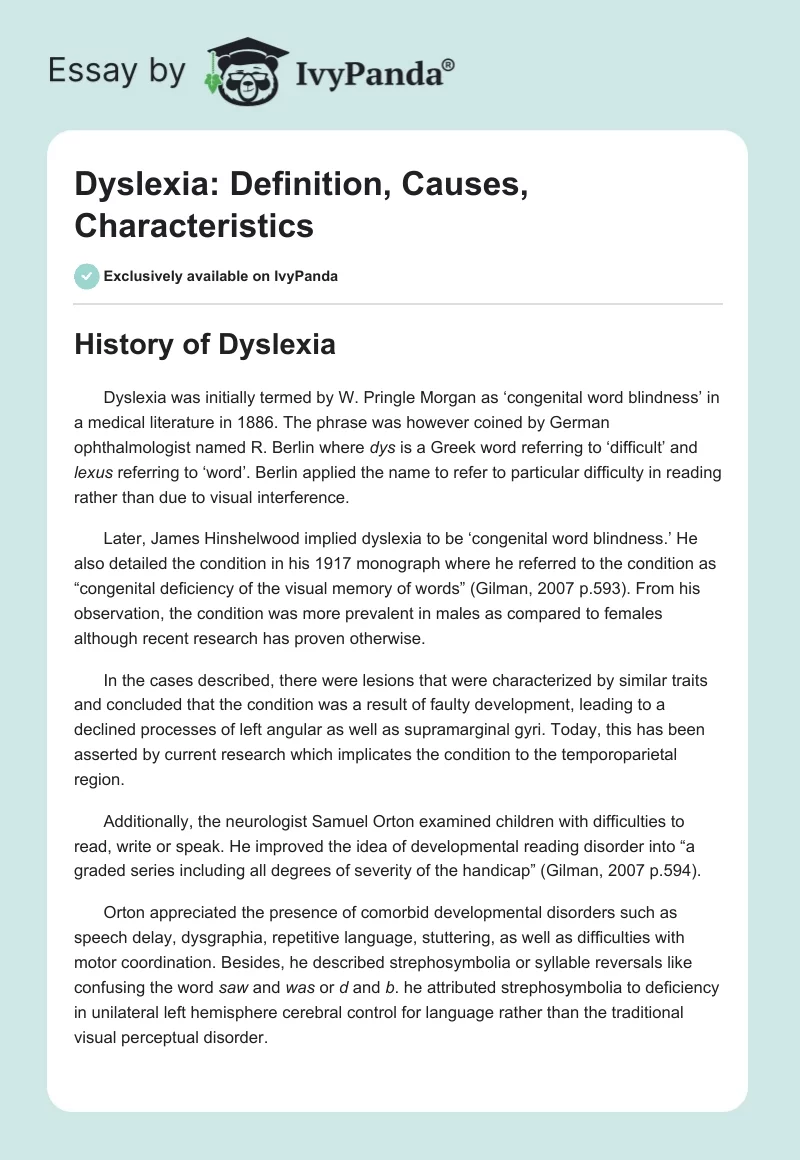 Essay by IvyPanda®

Dyslexia: Definition, Causes, Characteristics

Exclusively available on IvyPanda

History of Dyslexia

Dyslexia was initially termed by W. Pringle Morgan as ‘congenital word blindness’ in a medical literature in 1886. The phrase was however coined by German ophthalmologist named R. Berlin where dys is a Greek word referring to ‘difficult’ and lexus referring to ‘word’. Berlin applied the name to refer to particular difficulty in reading rather than due to visual interference.

Later, James Hinshelwood implied dyslexia to be ‘congenital word blindness.’ He also detailed the condition in his 1917 monograph where he referred to the condition as “congenital deficiency of the visual memory of words” (Gilman, 2007 p.593). From his observation, the condition was more prevalent in males as compared to females although recent research has proven otherwise.

In the cases described, there were lesions that were characterized by similar traits and concluded that the condition was a result of faulty development, leading to a declined processes of left angular as well as supramarginal gyri. Today, this has been asserted by current research which implicates the condition to the temporoparietal region.

Additionally, the neurologist Samuel Orton examined children with difficulties to read, write or speak. He improved the idea of developmental reading disorder into “a graded series including all degrees of severity of the handicap” (Gilman, 2007 p.594).

Orton appreciated the presence of comorbid developmental disorders such as speech delay, dysgraphia, repetitive language, stuttering, as well as difficulties with motor coordination. Besides, he described strephosymbolia or syllable reversals like confusing the word saw and was or d and b. he attributed strephosymbolia to deficiency in unilateral left hemisphere cerebral control for language rather than the traditional visual perceptual disorder.